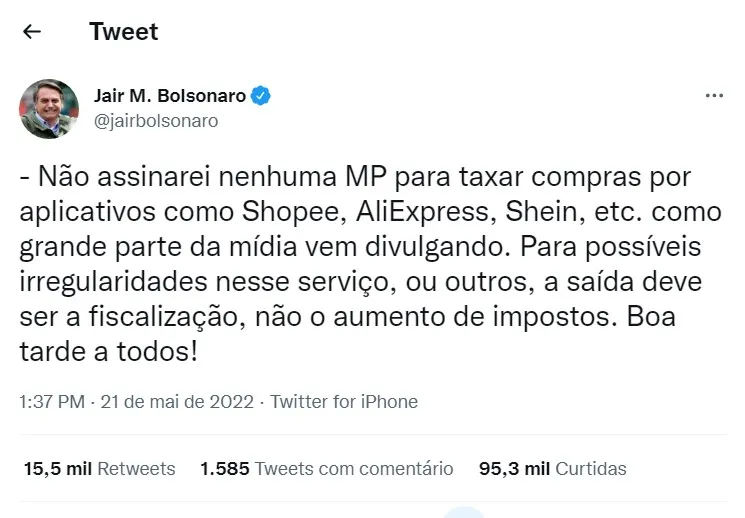 Tweet

Jair M. Bolsonaro
@jairbolsonaro

- Não assinarei nenhuma MP para taxar compras por aplicativos como Shopee, AliExpress, Shein, etc. como grande parte da mídia vem divulgando. Para possíveis irregularidades nesse serviço, ou outros, a saída deve ser a fiscalização, não o aumento de impostos. Boa tarde a todos!

1:37 PM · 21 de mai de 2022 · Twitter for iPhone

15,5 mil Retweets 1.585 Tweets com comentário 95,3 mil Curtidas